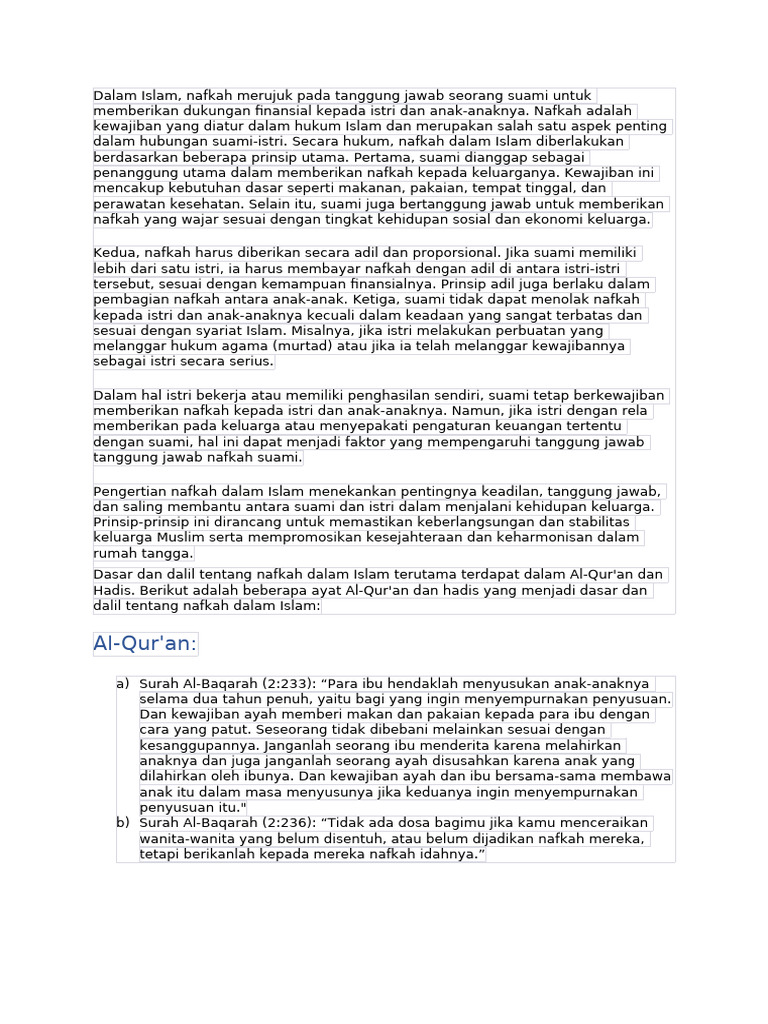 Dalam Islam, nafkah merujuk pada tanggung jawab seorang suami untuk memberikan dukungan finansial kepada istri dan anak-anaknya. Nafkah adalah kewajiban yang diatur dalam hukum Islam dan merupakan salah satu aspek penting dalam hubungan suami-istri. Secara hukum, nafkah dalam Islam diberlakukan berdasarkan beberapa prinsip utama. Pertama, suami dianggap sebagai penanggung utama dalam memberikan nafkah kepada keluarganya. Kewajiban ini mencakup kebutuhan dasar seperti makanan, pakaian, tempat tinggal, dan perawatan kesehatan. Selain itu, suami juga bertanggung jawab untuk memberikan nafkah yang wajar sesuai dengan tingkat kehidupan sosial dan ekonomi keluarga.

Kedua, nafkah harus diberikan secara adil dan proporsional. Jika suami memiliki lebih dari satu istri, ia harus membayar nafkah dengan adil di antara istri-istri tersebut, sesuai dengan kemampuan finansialnya. Prinsip adil juga berlaku dalam pembagian nafkah antara anak-anak. Ketiga, suami tidak dapat menolak nafkah kepada istri dan anak-anaknya kecuali dalam keadaan yang sangat terbatas dan sesuai dengan syariat Islam. Misalnya, jika istri melakukan perbuatan yang melanggar hukum agama (murtad) atau jika ia telah melanggar kewajibannya sebagai istri secara serius.

Dalam hal istri bekerja atau memiliki penghasilan sendiri, suami tetap berkewajiban memberikan nafkah kepada istri dan anak-anaknya. Namun, jika istri dengan rela memberikan pada keluarga atau menyepakati pengaturan keuangan tertentu dengan suami, hal ini dapat menjadi faktor yang mempengaruhi tanggung jawab tanggung jawab nafkah suami.

Pengertian nafkah dalam Islam menekankan pentingnya keadilan, tanggung jawab, dan saling membantu antara suami dan istri dalam menjalani kehidupan keluarga. Prinsip-prinsip ini dirancang untuk memastikan keberlangsungan dan stabilitas keluarga Muslim serta mempromosikan kesejahteraan dan keharmonisan dalam rumah tangga.

Dasar dan dalil tentang nafkah dalam Islam terutama terdapat dalam Al-Qur'an dan Hadis. Berikut adalah beberapa ayat Al-Qur'an dan hadis yang menjadi dasar dan dalil tentang nafkah dalam Islam:

Al-Qur'an:

a) Surah Al-Baqarah (2:233): “Para ibu hendaklah menyusukan anak-anaknya selama dua tahun penuh, yaitu bagi yang ingin menyempurnakan penyusuan. Dan kewajiban ayah memberi makan dan pakaian kepada para ibu dengan cara yang patut. Seseorang tidak dibebani melainkan sesuai dengan kesanggupannya. Janganlah seorang ibu menderita karena melahirkan anaknya dan juga janganlah seorang ayah disusahkan karena anak yang dilahirkan oleh ibunya. Dan kewajiban ayah dan ibu bersama-sama membawa anak itu dalam masa menyusunya jika keduanya ingin menyempurnakan penyusuan itu."
b) Surah Al-Baqarah (2:236): “Tidak ada dosa bagimu jika kamu menceraikan wanita-wanita yang belum disentuh, atau belum dijadikan nafkah mereka, tetapi berikanlah kepada mereka nafkah idahnya.”